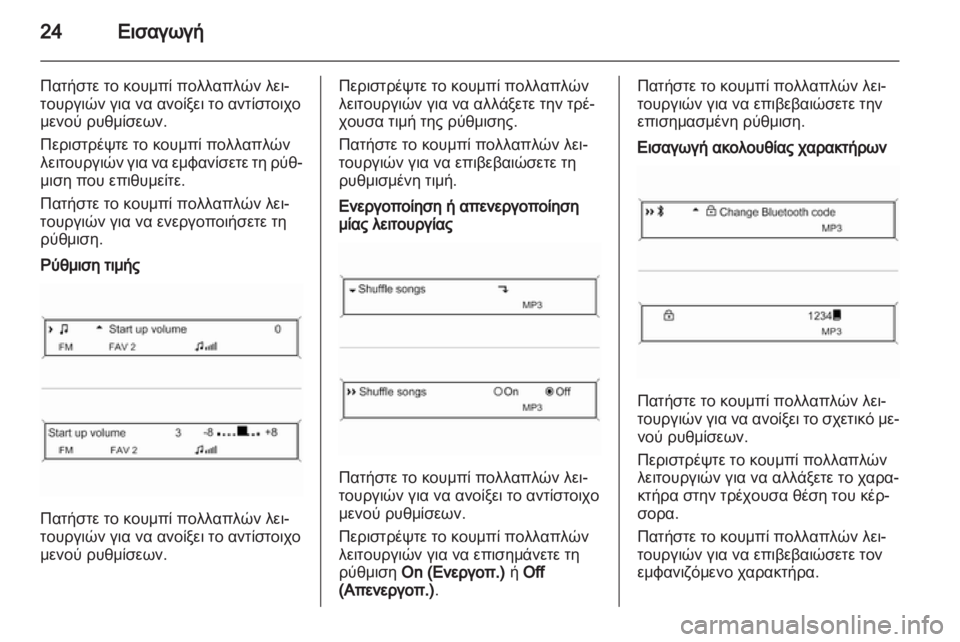 24 Εισαγωγή

Πατήστε το κουμπί πολλαπλών λειτουργιών για να ανοίξει το αντίστοιχο μενού ρυθμίσεων.

Περιστρέψτε το κουμπί πολλαπλών λειτουργιών για να εμφανίσετε τη ρύθμιση που επιθυμείτε.

Πατήστε το κουμπί πολλαπλών λειτουργιών για να ενεργοποιήσετε τη ρύθμιση.

Ρύθμιση τιμής

Start up volume 0
FM FAV 2

Start up volume 3 -8 +8
FM FAV 2

Πατήστε το κουμπί πολλαπλών λειτουργιών για να ανοίξει το αντίστοιχο μενού ρυθμίσεων.

Περιστρέψτε το κουμπί πολλαπλών λειτουργιών για να αλλάξετε την τρέχουσα τιμή της ρύθμισης.

Πατήστε το κουμπί πολλαπλών λειτουργιών για να επιβεβαιώσετε τη ρυθμισμένη τιμή.

Ενεργοποίηση ή απενεργοποίηση μίας λειτουργίας

Shuffle songs
MP3

Shuffle songs On Off
MP3

Πατήστε το κουμπί πολλαπλών λειτουργιών για να ανοίξει το αντίστοιχο μενού ρυθμίσεων.

Περιστρέψτε το κουμπί πολλαπλών λειτουργιών για να επισημάνετε τη ρύθμιση On (Ενεργοπ.) ή Off (Απενεργοπ.).

Πατήστε το κουμπί πολλαπλών λειτουργιών για να επιβεβαιώσετε την επισημασμένη ρύθμιση.

Εισαγωγή ακολουθίας χαρακτήρων

Change Bluetooth code
MP3

1234
MP3

Πατήστε το κουμπί πολλαπλών λειτουργιών για να ανοίξει το σχετικό μενού ρυθμίσεων.

Περιστρέψτε το κουμπί πολλαπλών λειτουργιών για να αλλάξετε το χαρακτήρα στην τρέχουσα θέση του κέρσορα.

Πατήστε το κουμπί πολλαπλών λειτουργιών για να επιβεβαιώσετε τον εμφανιζόμενο χαρακτήρα.

carmanualsonline.info